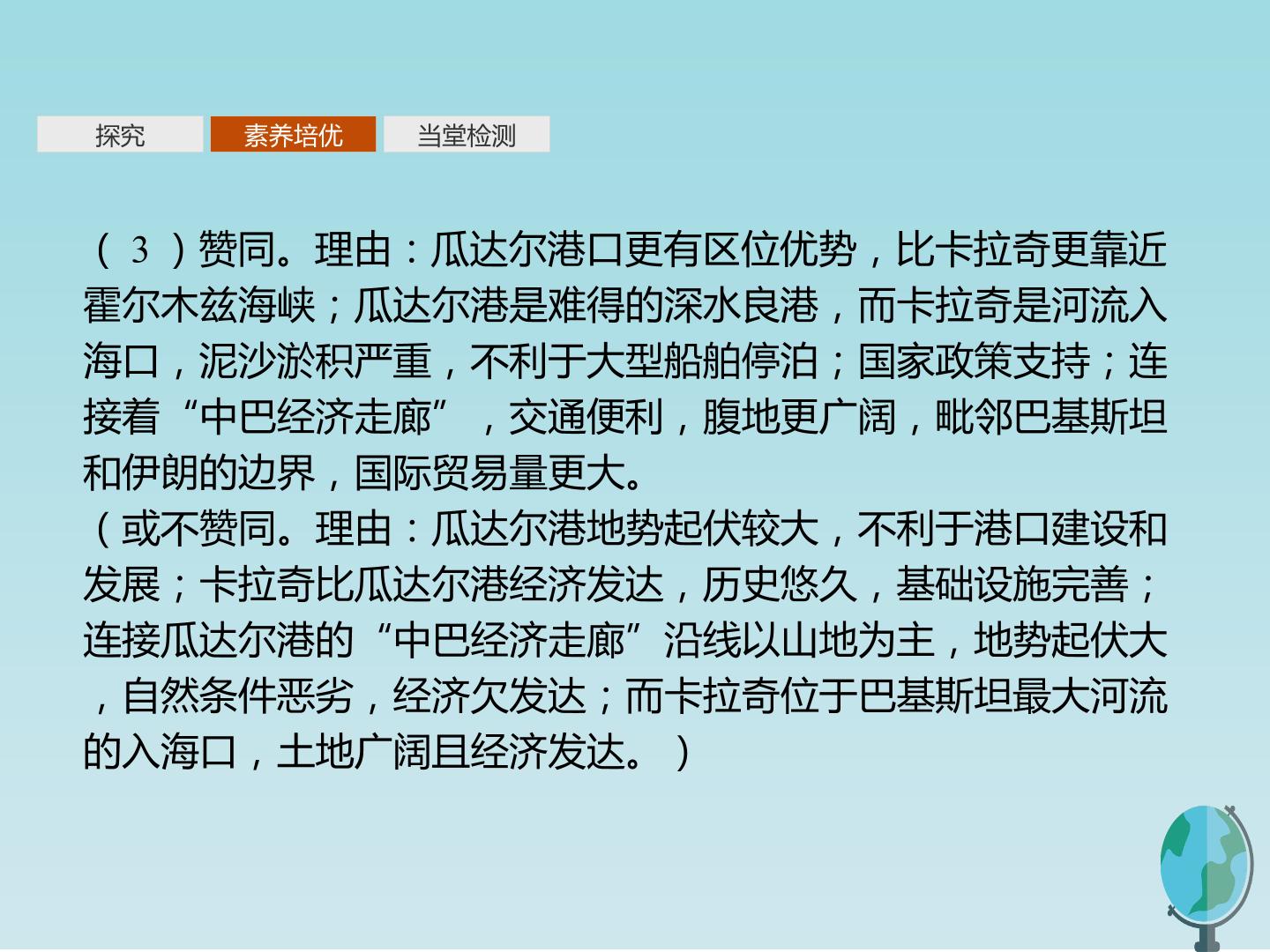 探究 素养培优 当堂检测

(3)赞同。理由：瓜达尔港口更有区位优势，比卡拉奇更靠近霍尔木兹海峡；瓜达尔港是难得的深水良港，而卡拉奇是河流入海口，泥沙淤积严重，不利于大型船舶停泊；国家政策支持；连接着“中巴经济走廊”，交通便利，腹地更广阔，毗邻巴基斯坦和伊朗的边界，国际贸易量更大。

(或不赞同。理由：瓜达尔港地势起伏较大，不利于港口建设和发展；卡拉奇比瓜达尔港经济发达，历史悠久，基础设施完善；连接瓜达尔港的“中巴经济走廊”沿线以山地为主，地势起伏大，自然条件恶劣，经济欠发达；而卡拉奇位于巴基斯坦最大河流的入海口，土地广阔且经济发达。)